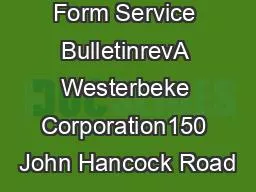 Form Service BulletinrevA Westerbeke Corporation150 John Hancock Road